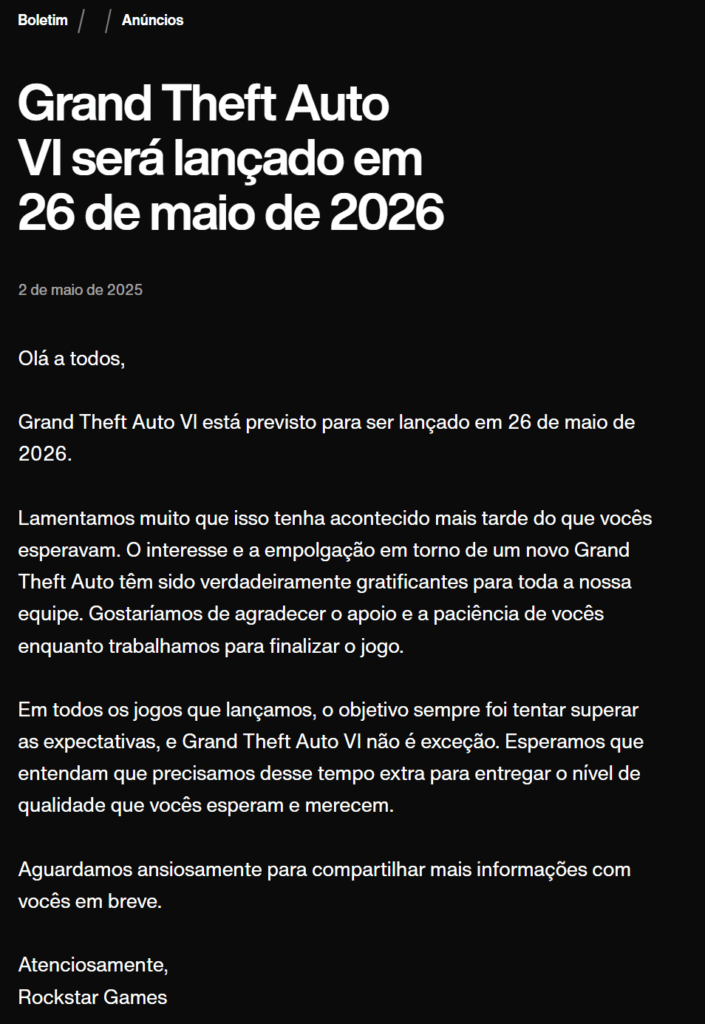 Boletim / / Anúncios

Grand Theft Auto VI será lançado em 26 de maio de 2026

2 de maio de 2025

Olá a todos,

Grand Theft Auto VI está previsto para ser lançado em 26 de maio de 2026.

Lamentamos muito que isso tenha acontecido mais tarde do que vocês esperavam. O interesse e a empolgação em torno de um novo Grand Theft Auto têm sido verdadeiramente gratificantes para toda a nossa equipe. Gostaríamos de agradecer o apoio e a paciência de vocês enquanto trabalhamos para finalizar o jogo.

Em todos os jogos que lançamos, o objetivo sempre foi tentar superar as expectativas, e Grand Theft Auto VI não é exceção. Esperamos que entendam que precisamos desse tempo extra para entregar o nível de qualidade que vocês esperam e merecem.

Aguardamos ansiosamente para compartilhar mais informações com vocês em breve.

Atenciosamente,
Rockstar Games